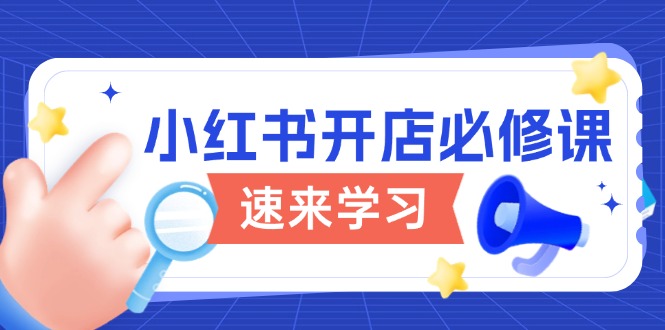 小红书开店必修课
速来学习